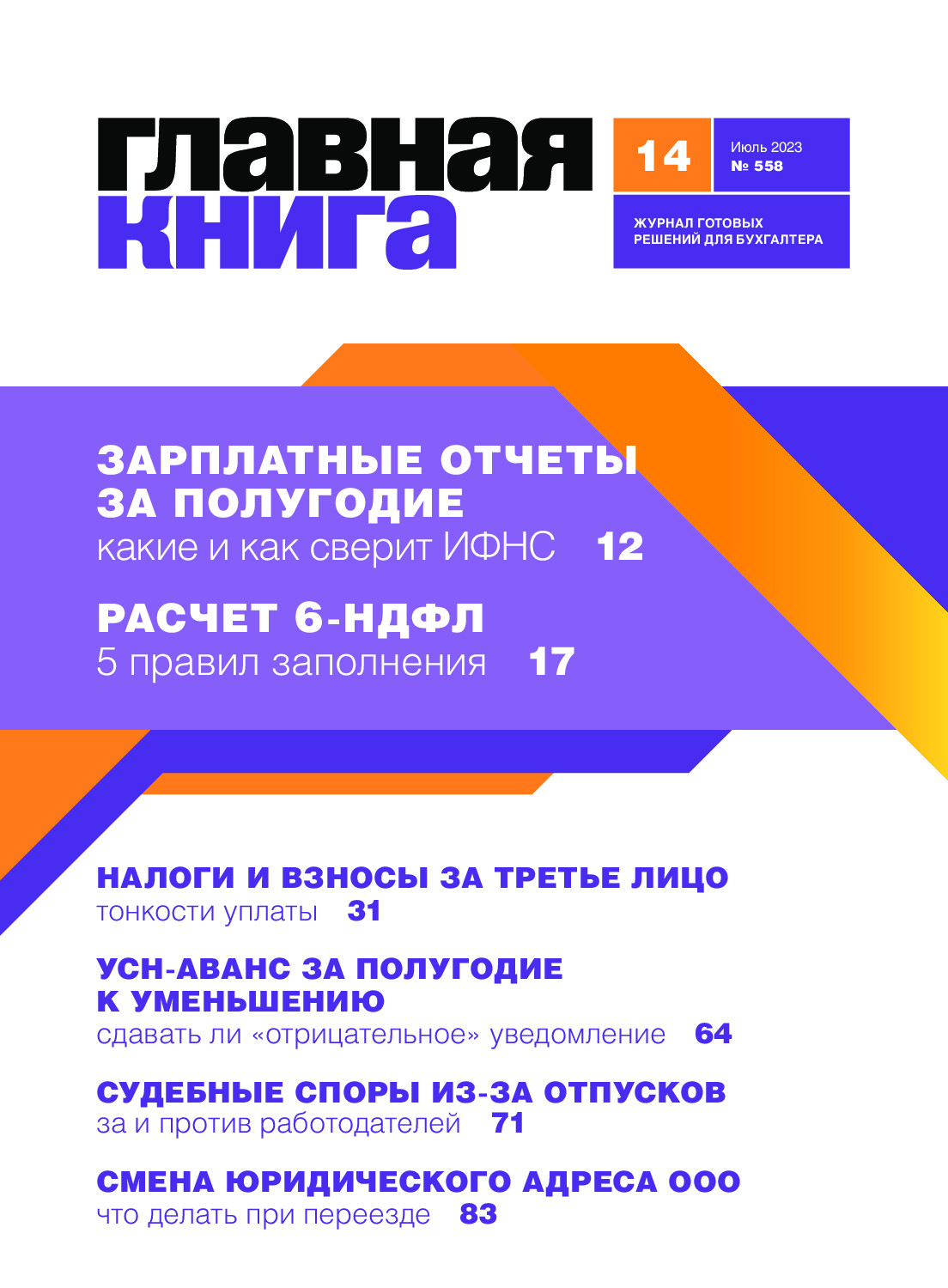 главная книга

14

Июль 2023
№ 558

ЖУРНАЛ ГОТОВЫХ РЕШЕНИЙ ДЛЯ БУХГАЛТЕРА

ЗАРПЛАТНЫЕ ОТЧЕТЫ ЗА ПОЛУГОДИЕ
какие и как сверит ИФНС 12

РАСЧЕТ 6-НДФЛ
5 правил заполнения 17

НАЛОГИ И ВЗНОСЫ ЗА ТРЕТЬЕ ЛИЦО
тонкости уплаты 31

УСН-АВАНС ЗА ПОЛУГОДИЕ К УМЕНЬШЕНИЮ
сдавать ли «отрицательное» уведомление 64

СУДЕБНЫЕ СПОРЫ ИЗ-ЗА ОТПУСКОВ
за и против работодателей 71

СМЕНА ЮРИДИЧЕСКОГО АДРЕСА ООО
что делать при переезде 83